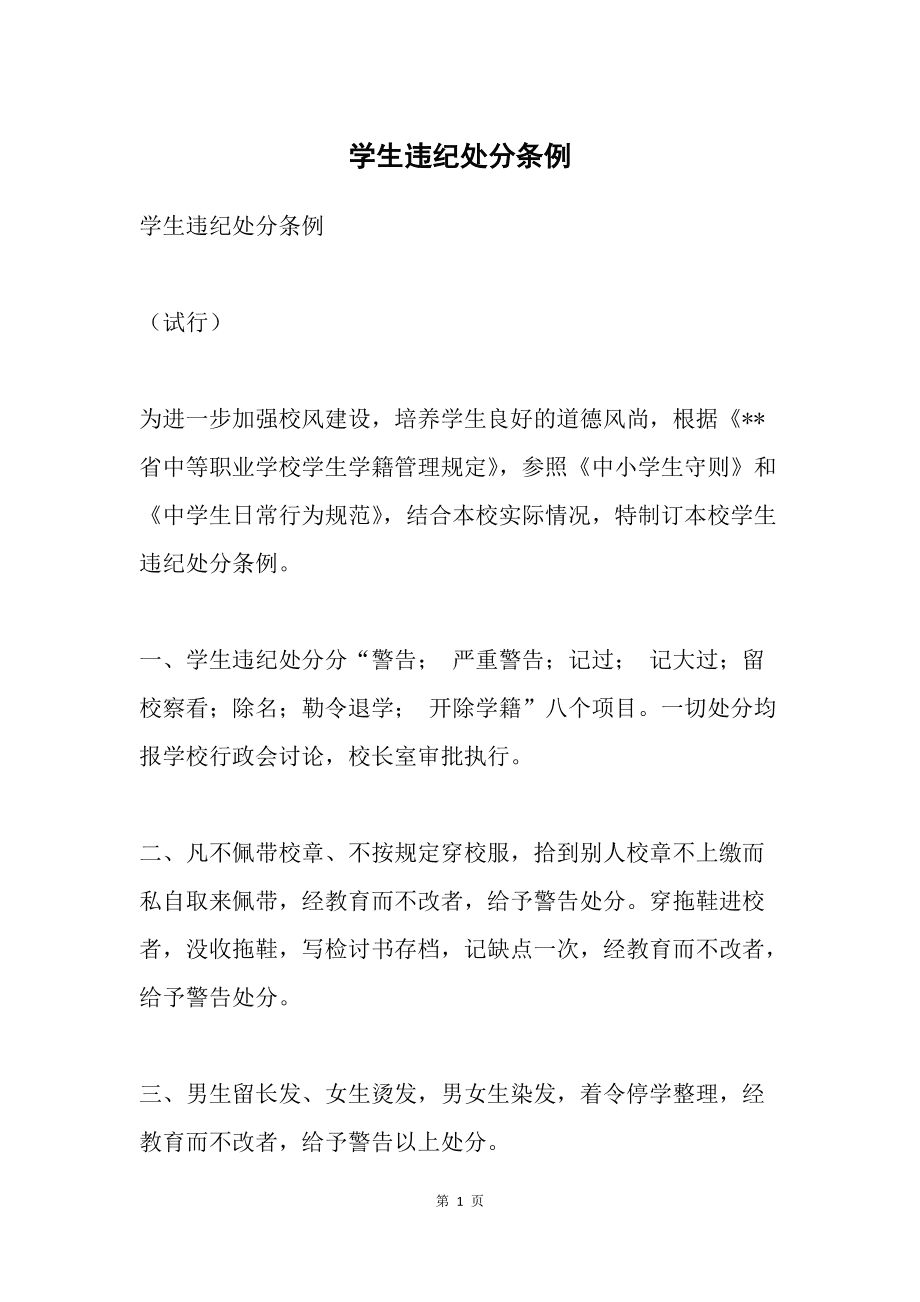 学生违纪处分条例

学生违纪处分条例

（试行）

为进一步加强校风建设，培养学生良好的道德风尚，根据《**省中等职业学校学生学籍管理规定》，参照《中小学生守则》和《中学生日常行为规范》，结合本校实际情况，特制订本校学生违纪处分条例。

一、学生违纪处分分“警告； 严重警告；记过； 记大过；留校察看；除名；勒令退学； 开除学籍”八个项目。一切处分均报学校行政会讨论，校长室审批执行。

二、凡不佩带校章、不按规定穿校服，拾到别人校章不上缴而私自取来佩带，经教育而不改者，给予警告处分。穿拖鞋进校者，没收拖鞋，写检讨书存档，记缺点一次，经教育而不改者，给予警告处分。

三、男生留长发、女生烫发，男女生染发，着令停学整理，经教育而不改者，给予警告以上处分。

第 1 页